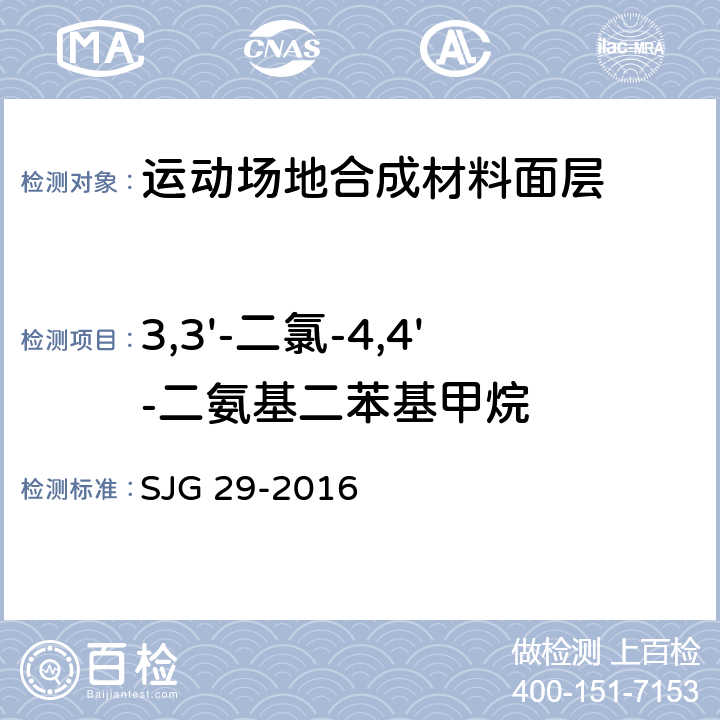 MA CNAS AL ilac-MRA

检测对象：运动场地合成材料面层

检测项目：3,3'-二氯-4,4'-二氨基二苯基甲烷

检测标准：SJG 29-2016

百检
Baijiantest.com

做检测 上百检
400-151-7153